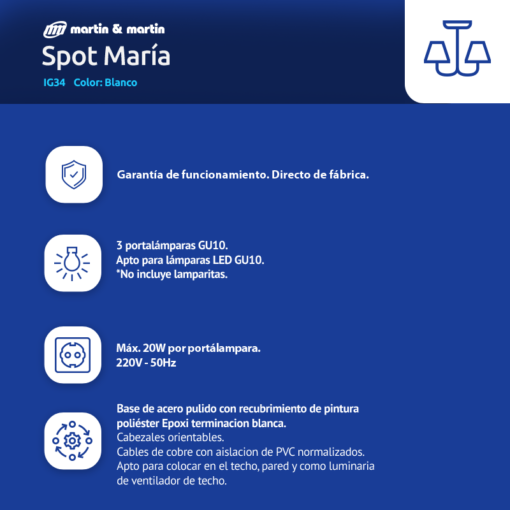 martin & martin
Spot María
IG34 Color: Blanco

Garantía de funcionamiento. Directo de fábrica.

3 portalámparas GU10.
Apto para lámparas LED GU10.
*No incluye lamparitas.

Máx. 20W por portálampara.
220V - 50Hz

Base de acero pulido con recubrimiento de pintura poliéster Epoxi terminacion blanca.
Cabezales orientables.
Cables de cobre con aislacion de PVC normalizados.
Apto para colocar en el techo, pared y como luminaria de ventilador de techo.